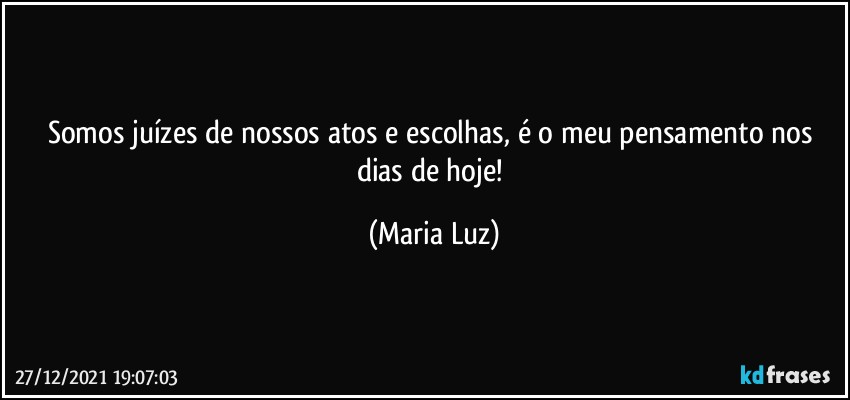 Somos juízes de nossos atos e escolhas, é o meu pensamento nos dias de hoje!

(Maria Luz)

27/12/2021 19:07:03

kdfrases